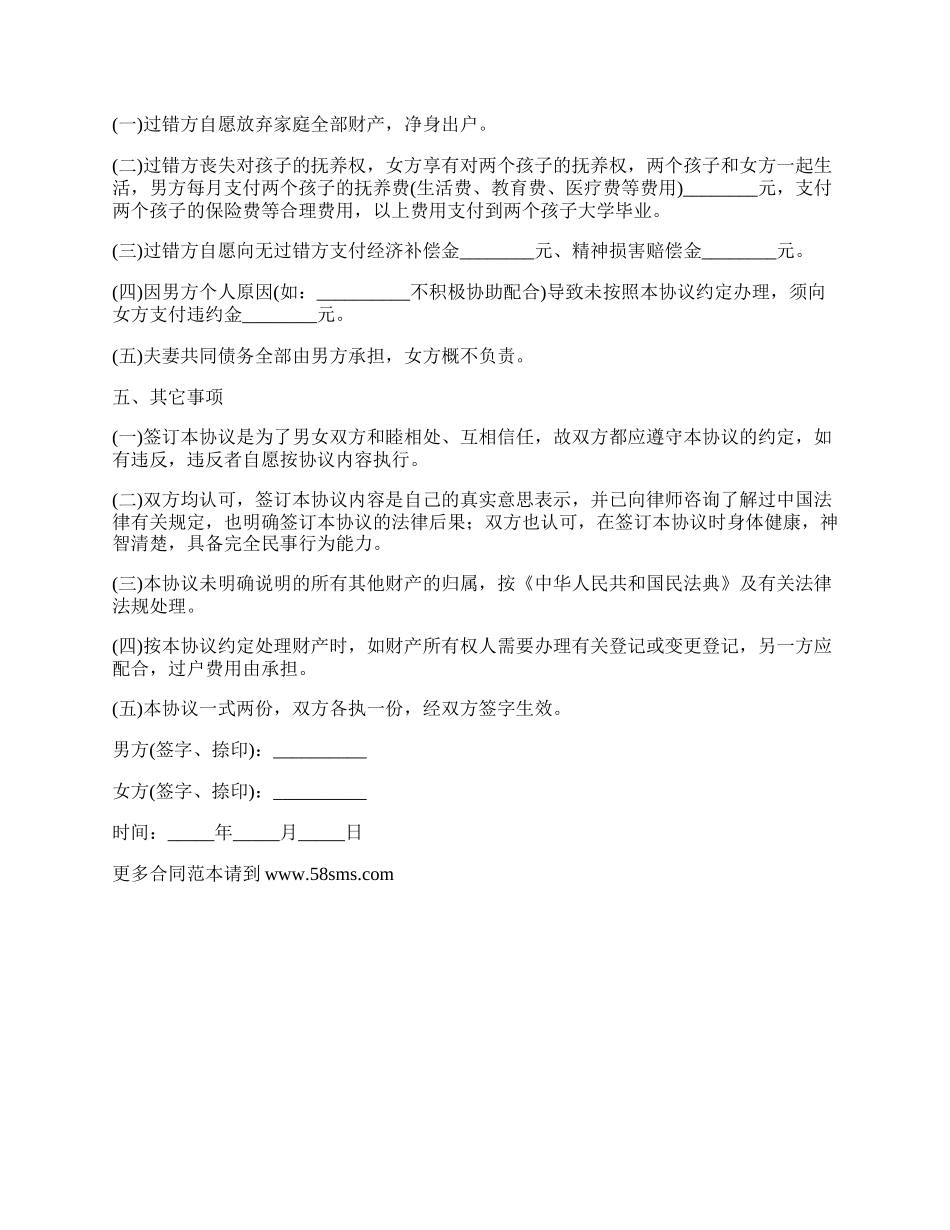 (一)过错方自愿放弃家庭全部财产，净身出户。

(二)过错方丧失对孩子的抚养权，女方享有对两个孩子的抚养权，两个孩子和女方一起生活，男方每月支付两个孩子的抚养费(生活费、教育费、医疗费等费用)________元，支付两个孩子的保险费等合理费用，以上费用支付到两个孩子大学毕业。

(三)过错方自愿向无过错方支付经济补偿金________元、精神损害赔偿金________元。

(四)因男方个人原因(如：__________不积极协助配合)导致未按照本协议约定办理，须向女方支付违约金________元。

(五)夫妻共同债务全部由男方承担，女方概不负责。

五、其它事项

(一)签订本协议是为了男女双方和睦相处、互相信任，故双方都应遵守本协议的约定，如有违反，违反者自愿按协议内容执行。

(二)双方均认可，签订本协议内容是自己的真实意思表示，并已向律师咨询了解过中国法律有关规定，也明确签订本协议的法律后果；双方也认可，在签订本协议时身体健康，神智清楚，具备完全民事行为能力。

(三)本协议未明确说明的所有其他财产的归属，按《中华人民共和国民法典》及有关法律法规处理。

(四)按本协议约定处理财产时，如财产所有权人需要办理有关登记或变更登记，另一方应配合，过户费用由承担。

(五)本协议一式两份，双方各执一份，经双方签字生效。

男方(签字、捺印)：__________

女方(签字、捺印)：__________

时间：_____年_____月_____日

更多合同范本请到 www.58sms.com